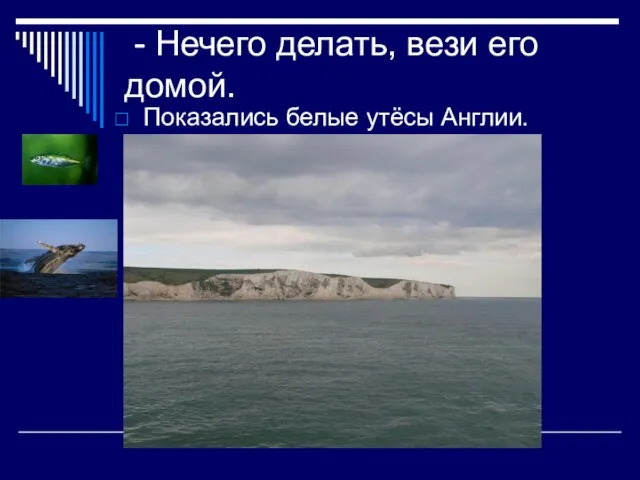 - Нечего делать, вези его домой.

Показались белые утёсы Англии.